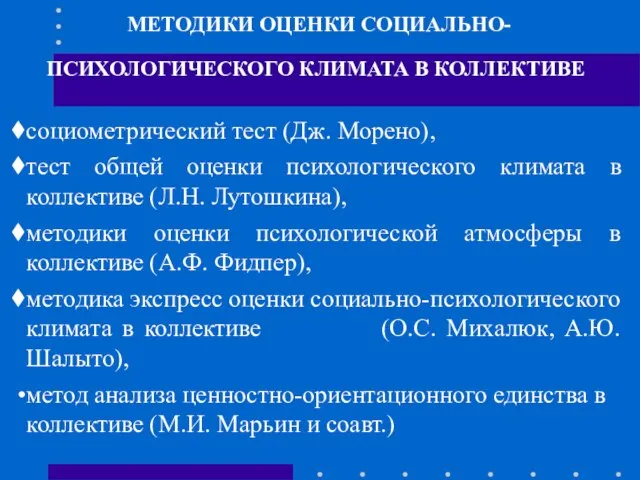 МЕТОДИКИ ОЦЕНКИ СОЦИАЛЬНО-

ПСИХОЛОГИЧЕСКОГО КЛИМАТА В КОЛЛЕКТИВЕ

♦социометрический тест (Дж. Морено),

♦тест общей оценки психологического климата в коллективе (Л.Н. Лутошкина),

♦методики оценки психологической атмосферы в коллективе (А.Ф. Фидпер),

♦методика экспресс оценки социально-психологического климата в коллективе (О.С. Михалюк, А.Ю. Шалыто),

•метод анализа ценностно-ориентационного единства в коллективе (М.И. Марьин и соавт.)